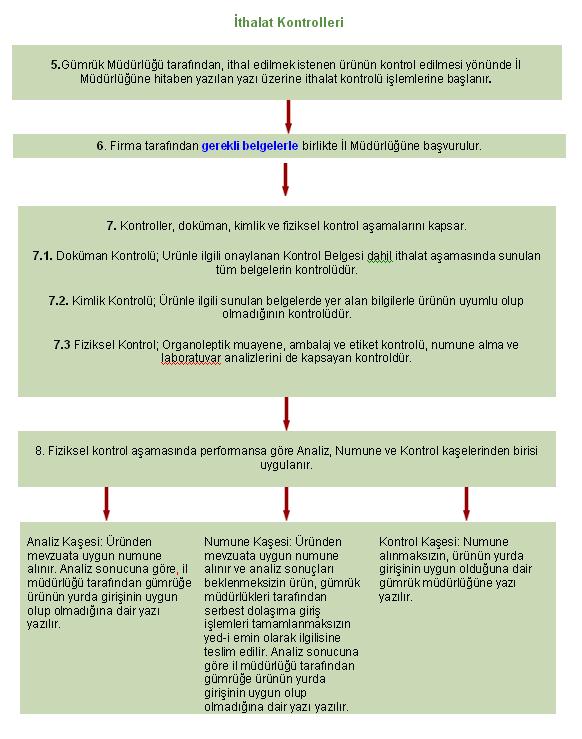 İthalat Kontrolleri

5.Gümrük Müdürlüğü tarafından, ithal edilmek istenen ürünün kontrol edilmesi yönünde İl Müdürlüğüne hitaben yazılan yazı üzerine ithalat kontrolü işlemlerine başlanır.

6. Firma tarafından gerekli belgelerle birlikte İl Müdürlüğüne başvurulur.

7. Kontroller, doküman, kimlik ve fiziksel kontrol aşamalarını kapsar.

7.1. Doküman Kontrolü; Ürünle ilgili onaylanan Kontrol Belgesi dahil ithalat aşamasında sunulan tüm belgelerin kontrolüdür.

7.2. Kimlik Kontrolü; Ürünle ilgili sunulan belgelerde yer alan bilgilerle ürünün uyumlu olup olmadığının kontrolüdür.

7.3 Fiziksel Kontrol; Organoleptik muayene, ambalaj ve etiket kontrolü, numune alma ve laboratuvar analizlerini de kapsayan kontroldür.

8. Fiziksel kontrol aşamasında performansa göre Analiz, Numune ve Kontrol kaşelerinden birisi uygulanır.

Analiz Kaşesi: Üründen mevzuata uygun numune alınır. Analiz sonucuna göre, il müdürlüğü tarafından gümrüğe ürünün yurda girişinin uygun olup olmadığına dair yazı yazılır.

Numune Kaşesi: Üründen mevzuata uygun numune alınır ve analiz sonuçları beklenmeksizin ürün, gümrük müdürlükleri tarafından serbest dolaşıma giriş işlemleri tamamlanmaksızın yed-i emin olarak ilgilisine teslim edilir. Analiz sonucuna göre il müdürlüğü tarafından gümrüğe ürünün yurda girişinin uygun olup olmadığına dair yazı yazılır.

Kontrol Kaşesi: Numune alınmaksızın, ürünün yurda girişinin uygun olduğuna dair gümrük müdürlüğüne yazı yazılır.